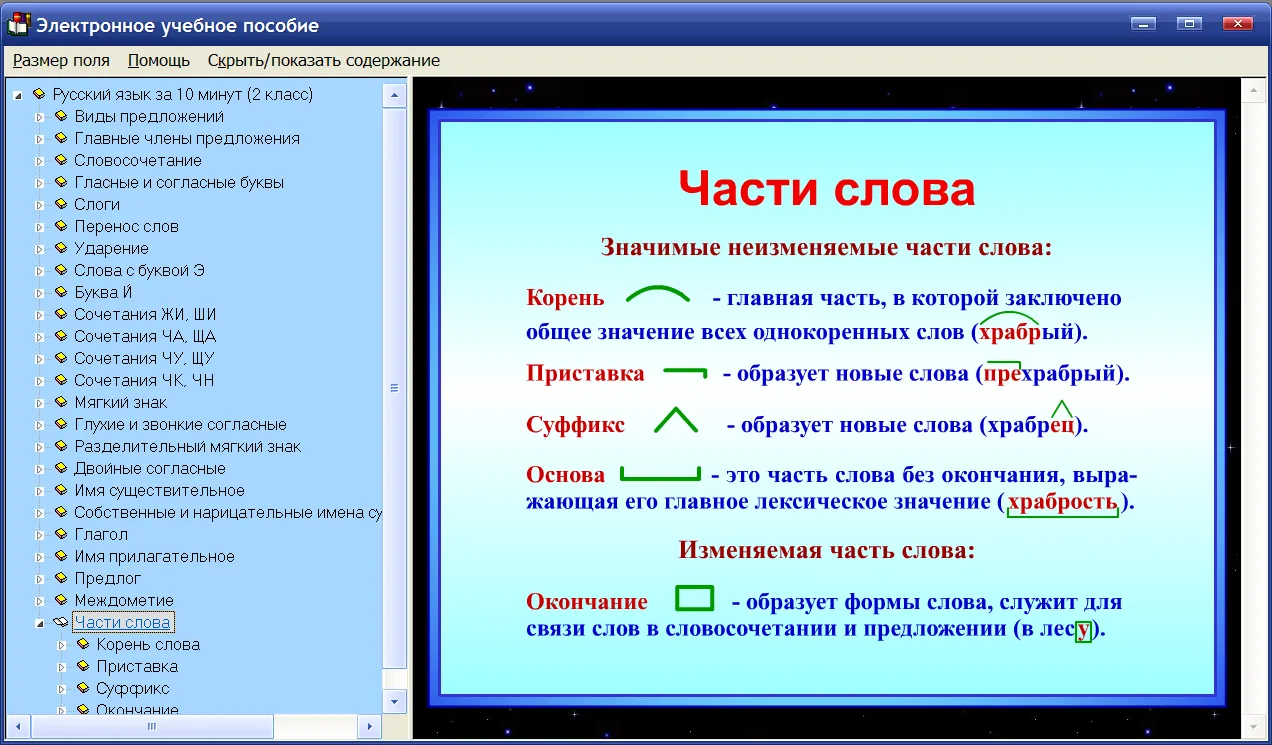 Электронное учебное пособие

Размер поля Помощь Скрыть/показать содержание

Русский язык за 10 минут (2 класс)
Виды предложений
Главные члены предложения
Словосочетание
Гласные и согласные буквы
Слоги
Перенос слов
Ударение
Слова с буквой Э
Буква Й
Сочетания ЖИ, ШИ
Сочетания ЧА, ЩА
Сочетания ЧУ, ЩУ
Сочетания ЧК, ЧН
Мягкий знак
Глухие и звонкие согласные
Разделительный мягкий знак
Двойные согласные
Имя существительное
Собственные и нарицательные имена су
Глагол
Имя прилагательное
Предлог
Междометие
Части слова
Корень слова
Приставка
Суффикс
Окончание

Части слова

Значимые неизменяемые части слова:

Корень - главная часть, в которой заключено общее значение всех однокоренных слов (храбрый).

Приставка - образует новые слова (прехрабрый).

Суффикс - образует новые слова (храбрец).

Основа - это часть слова без окончания, выражающая его главное лексическое значение (храбрость).

Изменяемая часть слова:

Окончание - образует формы слова, служит для связи слов в словосочетании и предложении (в лесу).